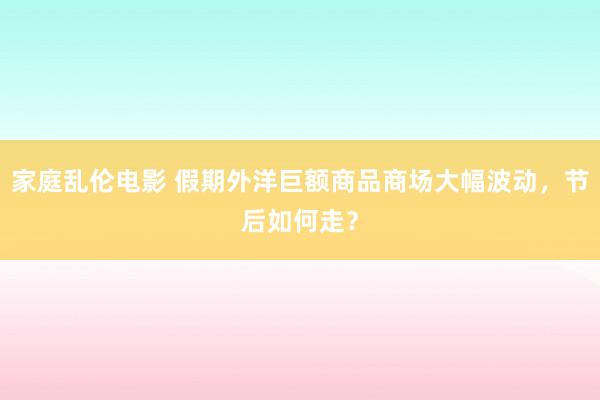 家庭乱伦电影 假期外洋巨额商品商场大幅波动，节后如何走？